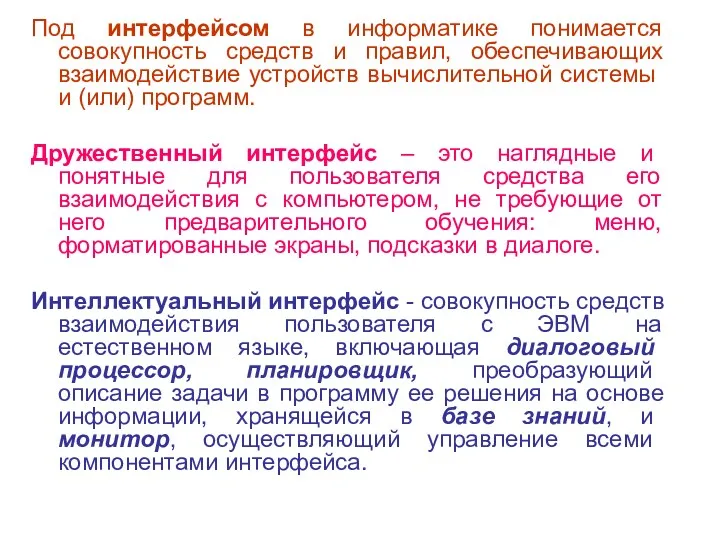 Под интерфейсом в информатике понимается совокупность средств и правил, обеспечивающих взаимодействие устройств вычислительной системы и (или) программ.

Дружественный интерфейс – это наглядные и понятные для пользователя средства его взаимодействия с компьютером, не требующие от него предварительного обучения: меню, форматированные экраны, подсказки в диалоге.

Интеллектуальный интерфейс - совокупность средств взаимодействия пользователя с ЭВМ на естественном языке, включающая диалоговый процессор, планировщик, преобразующий описание задачи в программу ее решения на основе информации, хранящейся в базе знаний, и монитор, осуществляющий управление всеми компонентами интерфейса.